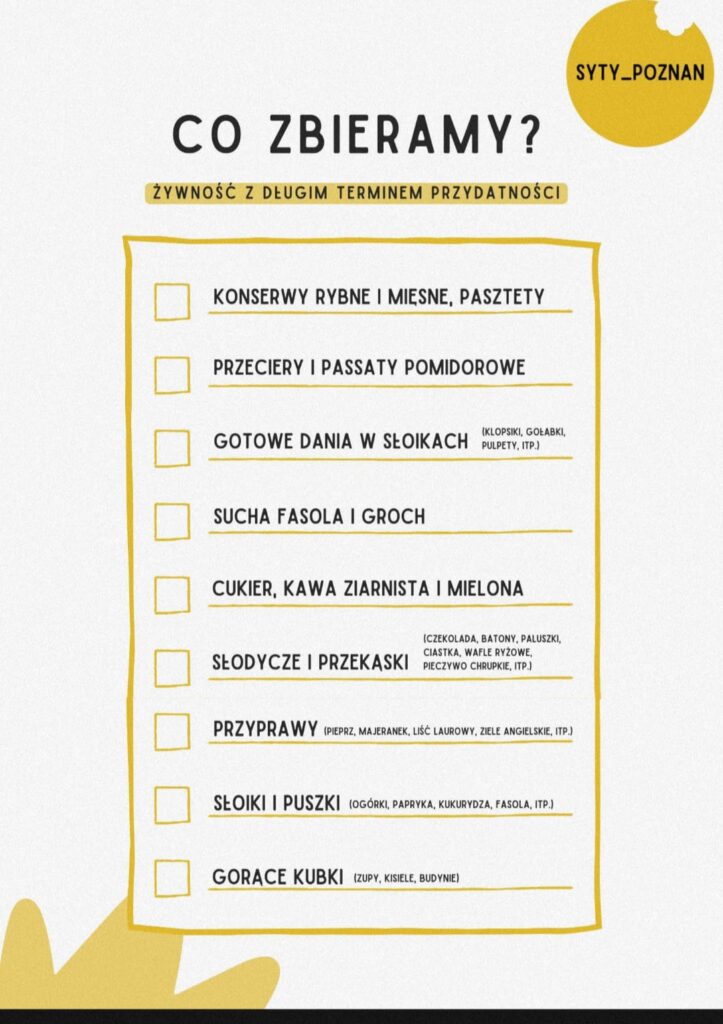 SYTY_POZNAN

CO ZBIERAMY?

ŻYWNOŚĆ Z DŁUGIM TERMINEM PRZYDATNOŚCI

KONSERWY RYBNE I MIĘSNE, PASZTETY

PRZECIERY I PASSATY POMIDOROWE

GOTOWE DANIA W SŁOIKACH (KLOPSIKI, GOŁĄBKI, PULPETY, ITP.)

SUCHA FASOLA I GROCH

CUKIER, KAWA ZIARNISTA I MIELONA

SŁODYCZE I PRZEKĄSKI (CZEKOLADA, BATONY, PALUSZKI, CIASTKA, WAFLE RYŻOWE, PIECZYWO CHRUPKIE, ITP.)

PRZYPRAWY (PIEPRZ, MAJERANEK, LIŚĆ LAUROWY, ZIELE ANGIELSKIE, ITP.)

SŁOIKI I PUSZKI (OGÓRKI, PAPRYKA, KUKURYDZA, FASOLA, ITP.)

GORĄCE KUBKI (ZUPY, KISIELE, BUDYNIE)